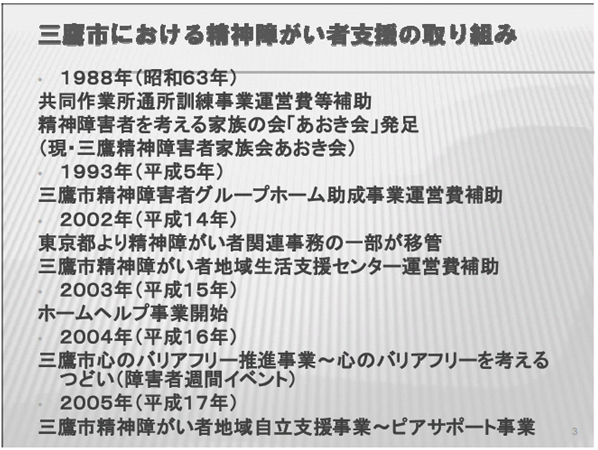 三鷹市における精神障がい者支援の取り組み

• 1988年（昭和63年）
共同作業所通所訓練事業運営費等補助
精神障害者を考える家族の会「あおき会」発足
（現・三鷹精神障害者家族会あおき会）

• 1993年（平成5年）
三鷹市精神障害者グループホーム助成事業運営費補助

• 2002年（平成14年）
東京都より精神障がい者関連事務の一部が移管
三鷹市精神障がい者地域生活支援センター運営費補助

• 2003年（平成15年）
ホームヘルプ事業開始

• 2004年（平成16年）
三鷹市心のバリアフリー推進事業～心のバリアフリーを考えるつどい（障害者週間イベント）

• 2005年（平成17年）
三鷹市精神障がい者地域自立支援事業～ピアサポート事業

3